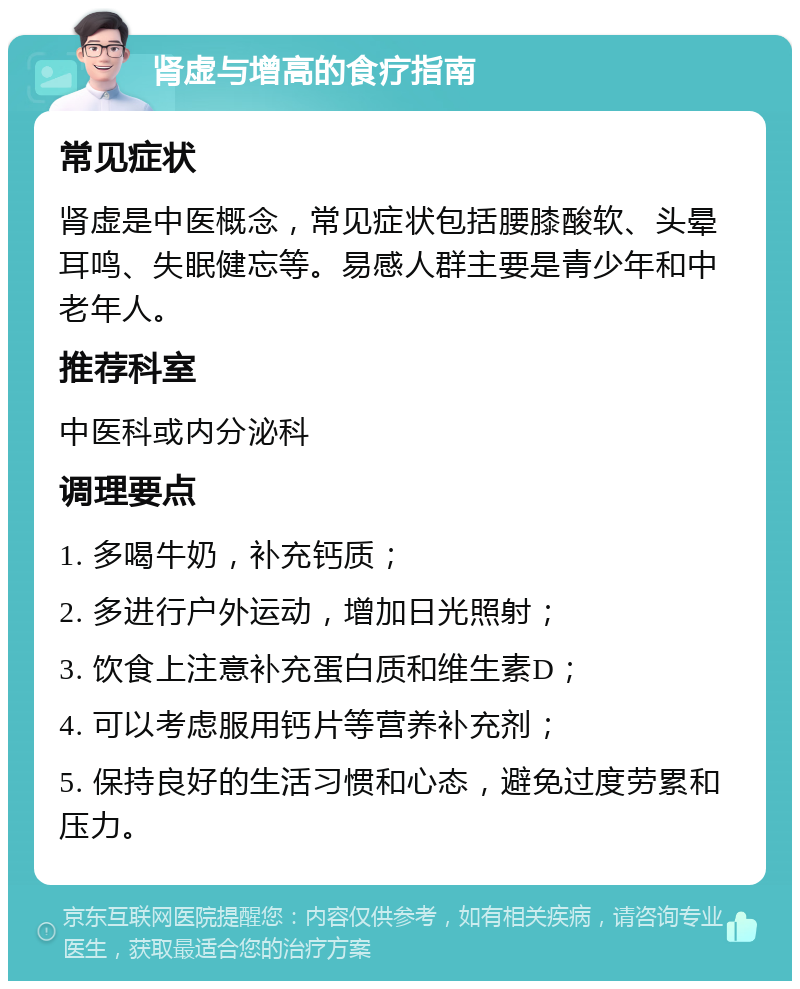 肾虚与增高的食疗指南

常见症状

肾虚是中医概念，常见症状包括腰膝酸软、头晕耳鸣、失眠健忘等。易感人群主要是青少年和中老年人。

推荐科室

中医科或内分泌科

调理要点

1. 多喝牛奶，补充钙质；

2. 多进行户外运动，增加日光照射；

3. 饮食上注意补充蛋白质和维生素D；

4. 可以考虑服用钙片等营养补充剂；

5. 保持良好的生活习惯和心态，避免过度劳累和压力。

京东互联网医院提醒您：内容仅供参考，如有相关疾病，请咨询专业医生，获取最适合您的治疗方案